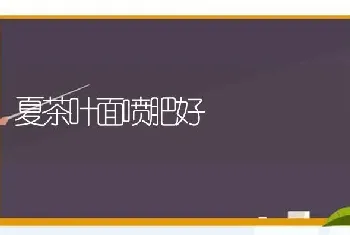 夏茶叶面喷肥好